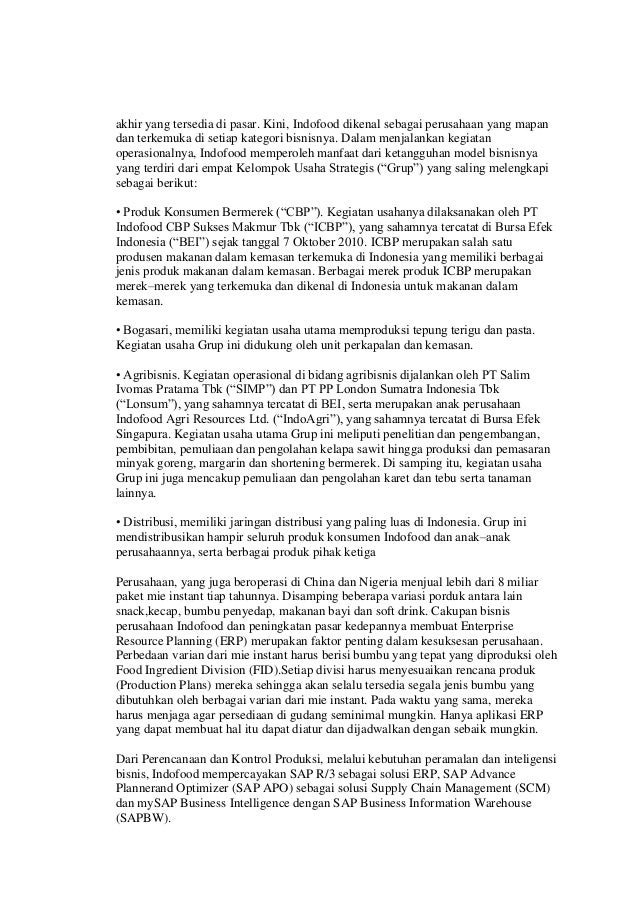 akhir yang tersedia di pasar. Kini, Indofood dikenal sebagai perusahaan yang mapan dan terkemuka di setiap kategori bisnisnya. Dalam menjalankan kegiatan operasionalnya, Indofood memperoleh manfaat dari ketangguhan model bisnisnya yang terdiri dari empat Kelompok Usaha Strategis ("Grup") yang saling melengkapi sebagai berikut:

• Produk Konsumen Bermerek ("CBP"). Kegiatan usahanya dilaksanakan oleh PT Indofood CBP Sukses Makmur Tbk ("ICBP"), yang sahamnya tercatat di Bursa Efek Indonesia ("BEI") sejak tanggal 7 Oktober 2010. ICBP merupakan salah satu produsen makanan dalam kemasan terkemuka di Indonesia yang memiliki berbagai jenis produk makanan dalam kemasan. Berbagai merek produk ICBP merupakan merek–merek yang terkemuka dan dikenal di Indonesia untuk makanan dalam kemasan.

• Bogasari, memiliki kegiatan usaha utama memproduksi tepung terigu dan pasta. Kegiatan usaha Grup ini didukung oleh unit perkapalan dan kemasan.

• Agribisnis. Kegiatan operasional di bidang agribisnis dijalankan oleh PT Salim Ivomas Pratama Tbk ("SIMP") dan PT PP London Sumatra Indonesia Tbk ("Lonsum"), yang sahamnya tercatat di BEI, serta merupakan anak perusahaan Indofood Agri Resources Ltd. ("IndoAgri"), yang sahamnya tercatat di Bursa Efek Singapura. Kegiatan usaha utama Grup ini meliputi penelitian dan pengembangan, pembibitan, pemuliaan dan pengolahan kelapa sawit hingga produksi dan pemasaran minyak goreng, margarin dan shortening bermerek. Di samping itu, kegiatan usaha Grup ini juga mencakup pemuliaan dan pengolahan karet dan tebu serta tanaman lainnya.

• Distribusi, memiliki jaringan distribusi yang paling luas di Indonesia. Grup ini mendistribusikan hampir seluruh produk konsumen Indofood dan anak–anak perusahaannya, serta berbagai produk pihak ketiga

Perusahaan, yang juga beroperasi di China dan Nigeria menjual lebih dari 8 miliar paket mie instant tiap tahunnya. Disamping beberapa variasi porduk antara lain snack,kecap, bumbu penyedap, makanan bayi dan soft drink. Cakupan bisnis perusahaan Indofood dan peningkatan pasar kedepannya membuat Enterprise Resource Planning (ERP) merupakan faktor penting dalam kesuksesan perusahaan. Perbedaan varian dari mie instant harus berisi bumbu yang tepat yang diproduksi oleh Food Ingredient Division (FID).Setiap divisi harus menyesuaikan rencana produk (Production Plans) mereka sehingga akan selalu tersedia segala jenis bumbu yang dibutuhkan oleh berbagai varian dari mie instant. Pada waktu yang sama, mereka harus menjaga agar persediaan di gudang seminimal mungkin. Hanya aplikasi ERP yang dapat membuat hal itu dapat diatur dan dijadwalkan dengan sebaik mungkin.

Dari Perencanaan dan Kontrol Produksi, melalui kebutuhan peramalan dan inteligensi bisnis, Indofood mempercayakan SAP R/3 sebagai solusi ERP, SAP Advance Plannerand Optimizer (SAP APO) sebagai solusi Supply Chain Management (SCM) dan mySAP Business Intelligence dengan SAP Business Information Warehouse (SAPBW).